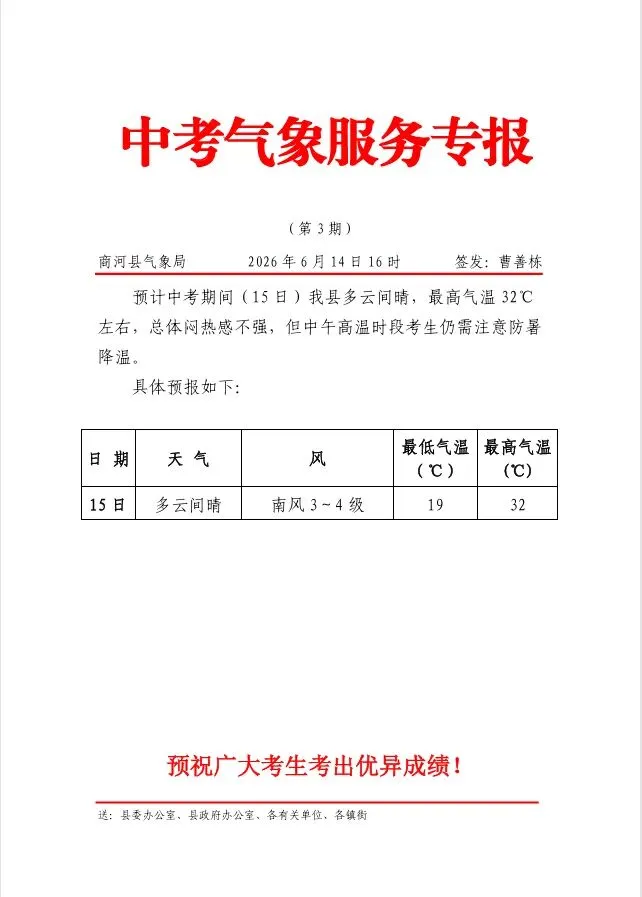 中考气象服务专报

（第3期）

商河县气象局 2026年6月14日16时 签发：曹善栋

预计中考期间（15日）我县多云间晴，最高气温32℃左右，总体闷热感不强，但中午高温时段考生仍需注意防暑降温。

具体预报如下：

| 日期 | 天气 | 风 | 最低气温（℃） | 最高气温（℃） |
|---|---|---|---|---|
| 15日 | 多云间晴 | 南风3~4级 | 19 | 32 |

预祝广大考生考出优异成绩！

送：县委办公室、县政府办公室、各有关单位、各镇街